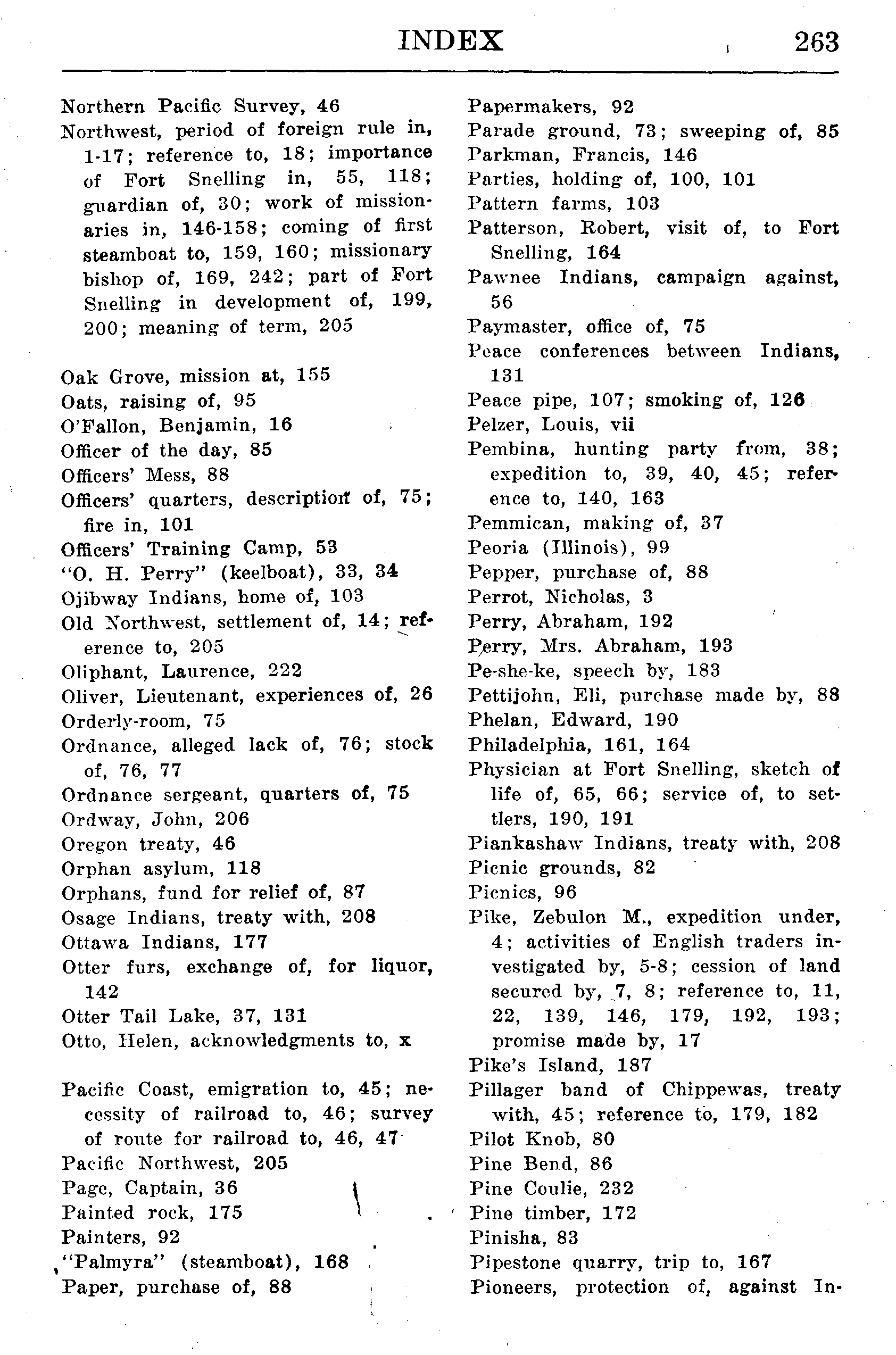 INDEX 263

Northern Pacific Survey, 46
Northwest, period of foreign rule in, 1-17; reference to, 18; importance of Fort Snelling in, 55, 118; guardian of, 30; work of missionaries in, 146-158; coming of first steamboat to, 159, 160; missionary bishop of, 169, 242; part of Fort Snelling in development of, 199, 200; meaning of term, 205

Oak Grove, mission at, 155
Oats, raising of, 95
O'Fallon, Benjamin, 16
Officer of the day, 85
Officers' Mess, 88
Officers' quarters, description of, 75; fire in, 101
Officers' Training Camp, 53
"O. H. Perry" (keelboat), 33, 34
Ojibway Indians, home of, 103
Old Northwest, settlement of, 14; reference to, 205
Oliphant, Laurence, 222
Oliver, Lieutenant, experiences of, 26
Orderly-room, 75
Ordnance, alleged lack of, 76; stock of, 76, 77
Ordnance sergeant, quarters of, 75
Ordway, John, 206
Oregon treaty, 46
Orphan asylum, 118
Orphans, fund for relief of, 87
Osage Indians, treaty with, 208
Ottawa Indians, 177
Otter furs, exchange of, for liquor, 142
Otter Tail Lake, 37, 131
Otto, Helen, acknowledgments to, x

Pacific Coast, emigration to, 45; necessity of railroad to, 46; survey of route for railroad to, 46, 47
Pacific Northwest, 205
Page, Captain, 36
Painted rock, 175
Painters, 92
"Palmyra" (steamboat), 168
Paper, purchase of, 88

Papermakers, 92
Parade ground, 73; sweeping of, 85
Parkman, Francis, 146
Parties, holding of, 100, 101
Pattern farms, 103
Patterson, Robert, visit of, to Fort Snelling, 164
Pawnee Indians, campaign against, 56
Paymaster, office of, 75
Peace conferences between Indians, 131
Peace pipe, 107; smoking of, 126
Pelzer, Louis, vii
Pembina, hunting party from, 38; expedition to, 39, 40, 45; reference to, 140, 163
Pemmican, making of, 37
Peoria (Illinois), 99
Pepper, purchase of, 88
Perrot, Nicholas, 3
Perry, Abraham, 192
Perry, Mrs. Abraham, 193
Pe-she-ke, speech by, 183
Pettijohn, Eli, purchase made by, 88
Phelan, Edward, 190
Philadelphia, 161, 164
Physician at Fort Snelling, sketch of life of, 65, 66; service of, to settlers, 190, 191
Piankashaw Indians, treaty with, 208
Picnic grounds, 82
Picnics, 96
Pike, Zebulon M., expedition under, 4; activities of English traders investigated by, 5-8; cession of land secured by, 7, 8; reference to, 11, 22, 139, 146, 179, 192, 193; promise made by, 17
Pike's Island, 187
Pillager band of Chippewas, treaty with, 45; reference to, 179, 182
Pilot Knob, 80
Pine Bend, 86
Pine Coulie, 232
Pine timber, 172
Pinisha, 83
Pipestone quarry, trip to, 167
Pioneers, protection of, against In-